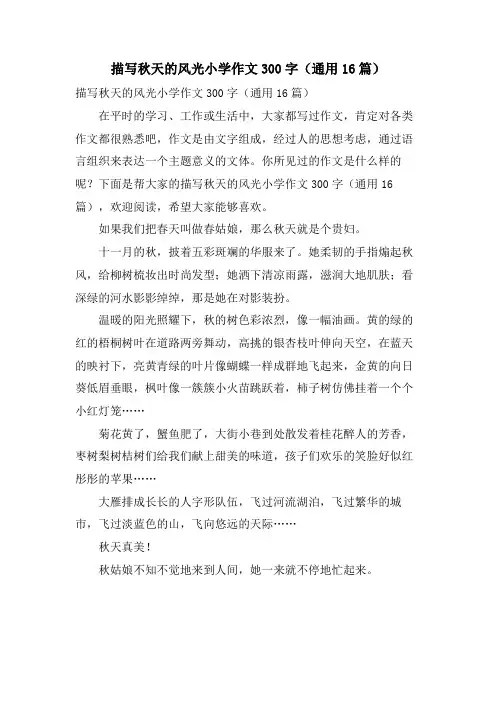 描写秋天的风光小学作文300字（通用16篇）

描写秋天的风光小学作文300字（通用16篇）

在平时的学习、工作或生活中，大家都写过作文，肯定对各类作文都很熟悉吧，作文是由文字组成，经过人的思想考虑，通过语言组织来表达一个主题意义的文体。你所见过的作文是什么样的呢？下面是帮大家的描写秋天的风光小学作文300字（通用16篇），欢迎阅读，希望大家能够喜欢。

如果我们把春天叫做春姑娘，那么秋天就是个贵妇。

十一月的秋，披着五彩斑斓的华服来了。她柔韧的手指煽起秋风，给柳树梳妆出时尚发型；她洒下清凉雨露，滋润大地肌肤；看深绿的河水影影绰绰，那是她在对影装扮。

温暖的阳光照耀下，秋的树色彩浓烈，像一幅油画。黄的绿的红的梧桐树叶在道路两旁舞动，高挑的银杏枝叶伸向天空，在蓝天的映衬下，亮黄青绿的叶片像蝴蝶一样成群地飞起来，金黄的向日葵低眉垂眼，枫叶像一簇簇小火苗跳跃着，柿子树仿佛挂着一个个小红灯笼……

菊花黄了，蟹鱼肥了，大街小巷到处散发着桂花醉人的芳香，枣树梨树桔树们给我们献上甜美的味道，孩子们欢乐的笑脸好似红彤彤的苹果……

大雁排成长长的人字形队伍，飞过河流湖泊，飞过繁华的城市，飞过淡蓝色的山，飞向悠远的天际……

秋天真美！

秋姑娘不知不觉地来到人间，她一来就不停地忙起来。